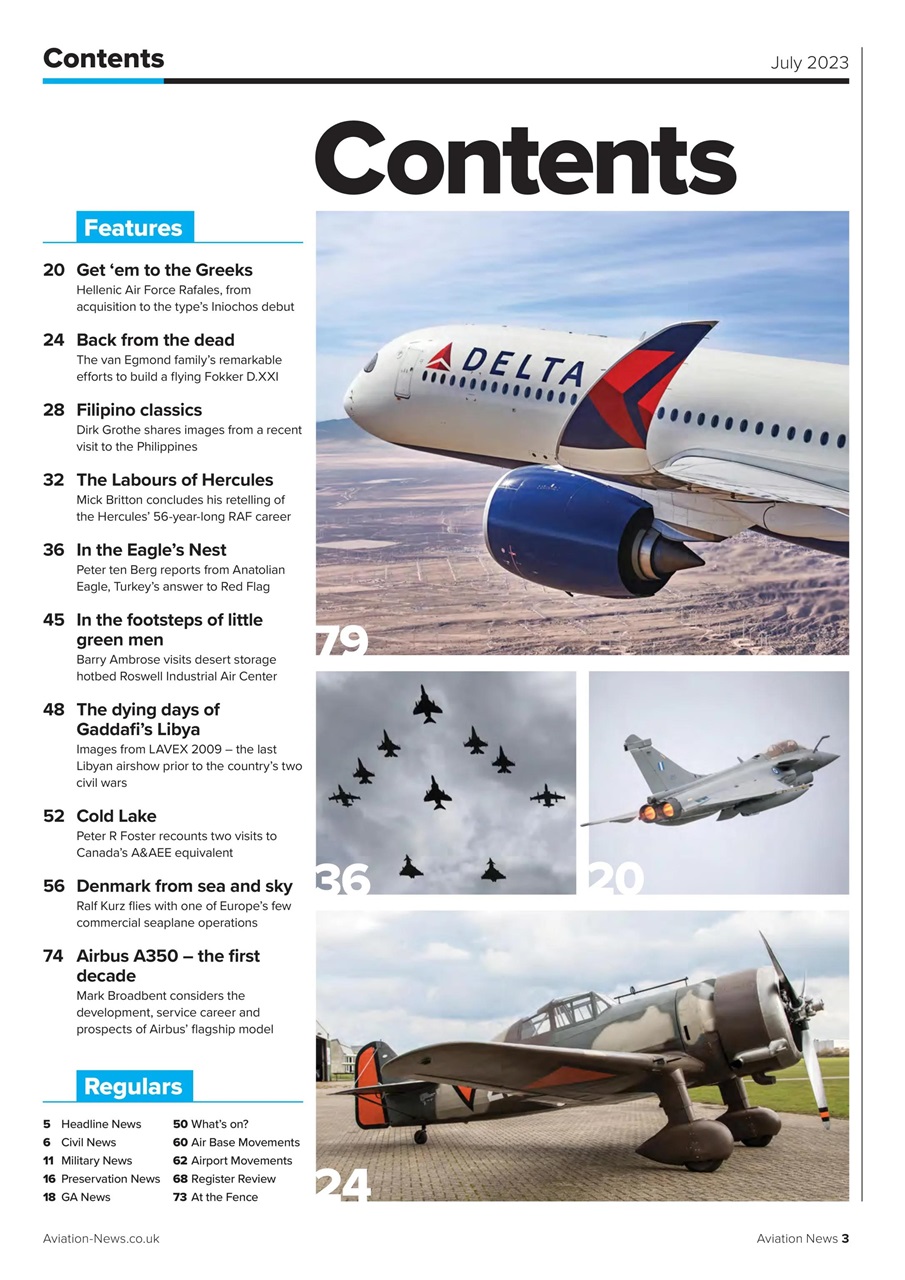 Contents

July 2023

Contents

Features

20 Get ‘em to the Greeks
Hellenic Air Force Rafales, from acquisition to the type’s Iniochos debut

24 Back from the dead
The van Egmond family’s remarkable efforts to build a flying Fokker D.XXI

28 Filipino classics
Dirk Grothe shares images from a recent visit to the Philippines

32 The Labours of Hercules
Mick Britton concludes his retelling of the Hercules’ 56-year-long RAF career

36 In the Eagle’s Nest
Peter ten Berg reports from Anatolian Eagle, Turkey’s answer to Red Flag

45 In the footsteps of little green men
Barry Ambrose visits desert storage hotbed Roswell Industrial Air Center

48 The dying days of Gaddafi’s Libya
Images from LAVEX 2009 – the last Libyan airshow prior to the country’s two civil wars

52 Cold Lake
Peter R Foster recounts two visits to Canada’s A&AEE equivalent

56 Denmark from sea and sky
Ralf Kurz flies with one of Europe’s few commercial seaplane operations

74 Airbus A350 – the first decade
Mark Broadbent considers the development, service career and prospects of Airbus’ flagship model

Regulars

5 Headline News
6 Civil News
11 Military News
16 Preservation News
18 GA News
50 What’s on?
60 Air Base Movements
62 Airport Movements
68 Register Review
73 At the Fence

DELTA

79

36

20

24

Aviation-News.co.uk

Aviation News 3